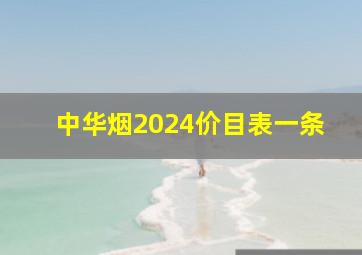 中华烟2024价目表一条